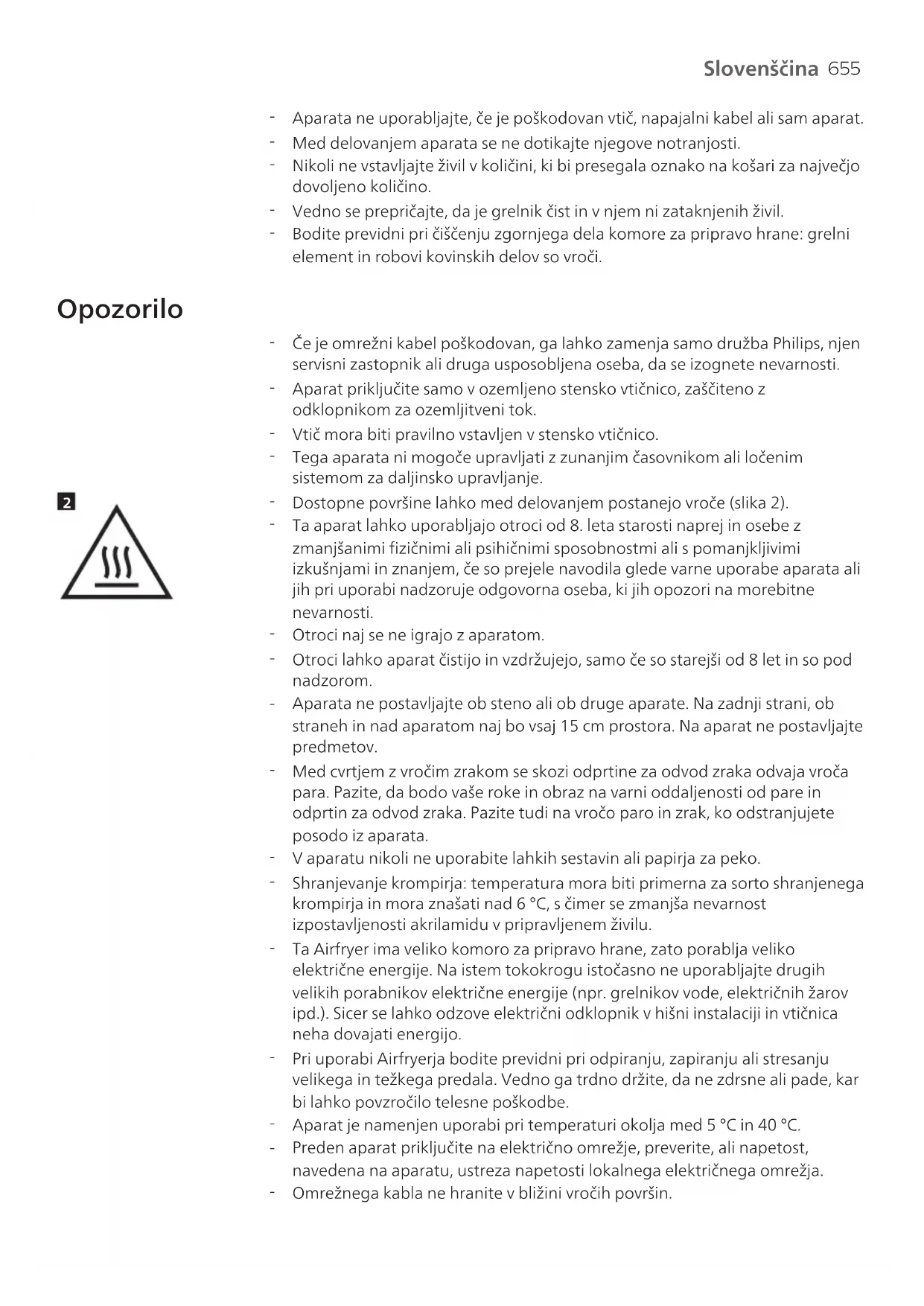 Slovenščina 655

- Aparata ne uporabljajte, če je poškodovan vtič, napajalni kabel ali sam aparat.
- Med delovanjem aparata se ne dotikajte njegove notranjosti.
- Nikoli ne vstavljajte živil v količini, ki bi presegala oznako na košari za največjo dovoljeno količino.
- Vedno se prepričajte, da je grelnik čist in v njem ni zataknjenih živil.
- Bodite previdni pri čiščenju zgornjega dela komore za pripravo hrane: grelni element in robovi kovinskih delov so vroči.

Opozorilo

- Če je omrežni kabel poškodovan, ga lahko zamenja samo družba Philips, njen servisni zastopnik ali druga usposobljena oseba, da se izognete nevarnosti.
- Aparat priključite samo v ozemljeno stensko vtičnico, zaščiteno z odklopnikom za ozemljitveni tok.
- Vtič mora biti pravilno vstavljen v stensko vtičnico.
- Tega aparata ni mogoče upravljati z zunanjim časovnikom ali ločenim sistemom za daljinsko upravljanje.

2

- Dostopne površine lahko med delovanjem postanejo vroče (slika 2).
- Ta aparat lahko uporabljajo otroci od 8. leta starosti naprej in osebe z zmanjšanimi fizičnimi ali psihičnimi sposobnostmi ali s pomanjkljivimi izkušnjami in znanjem, če so prejele navodila glede varne uporabe aparata ali jih pri uporabi nadzoruje odgovorna oseba, ki jih opozori na morebitne nevarnosti.
- Otroci naj se ne igrajo z aparatom.
- Otroci lahko aparat čistijo in vzdržujejo, samo če so starejši od 8 let in so pod nadzorom.
- Aparata ne postavljajte ob steno ali ob druge aparate. Na zadnji strani, ob straneh in nad aparatom naj bo vsaj 15 cm prostora. Na aparat ne postavljajte predmetov.
- Med cvrtjem z vročim zrakom se skozi odprtine za odvod zraka odvaja vroča para. Pazite, da bodo vaše roke in obraz na varni oddaljenosti od pare in odprtin za odvod zraka. Pazite tudi na vročo paro in zrak, ko odstranjujete posodo iz aparata.
- V aparatu nikoli ne uporabite lahkih sestavin ali papirja za peko.
- Shranjevanje krompirja: temperatura mora biti primerna za sorto shranjenega krompirja in mora znašati nad 6 °C, s čimer se zmanjša nevarnost izpostavljenosti akrilamidu v pripravljenem živilu.
- Ta Airfryer ima veliko komoro za pripravo hrane, zato porablja veliko električne energije. Na istem tokokrogu istočasno ne uporabljajte drugih velikih porabnikov električne energije (npr. grelnikov vode, električnih žarov ipd.). Sicer se lahko odzove električni odklopnik v hišni instalaciji in vtičnica neha dovajati energijo.
- Pri uporabi Airfryerja bodite previdni pri odpiranju, zapiranju ali stresanju velikega in težkega predala. Vedno ga trdno držite, da ne zdrsne ali pade, kar bi lahko povzročilo telesne poškodbe.
- Aparat je namenjen uporabi pri temperaturi okolja med 5 °C in 40 °C.
- Preden aparat priključite na električno omrežje, preverite, ali napetost, navedena na aparatu, ustreza napetosti lokalnega električnega omrežja.
- Omrežnega kabla ne hranite v bližini vročih površin.